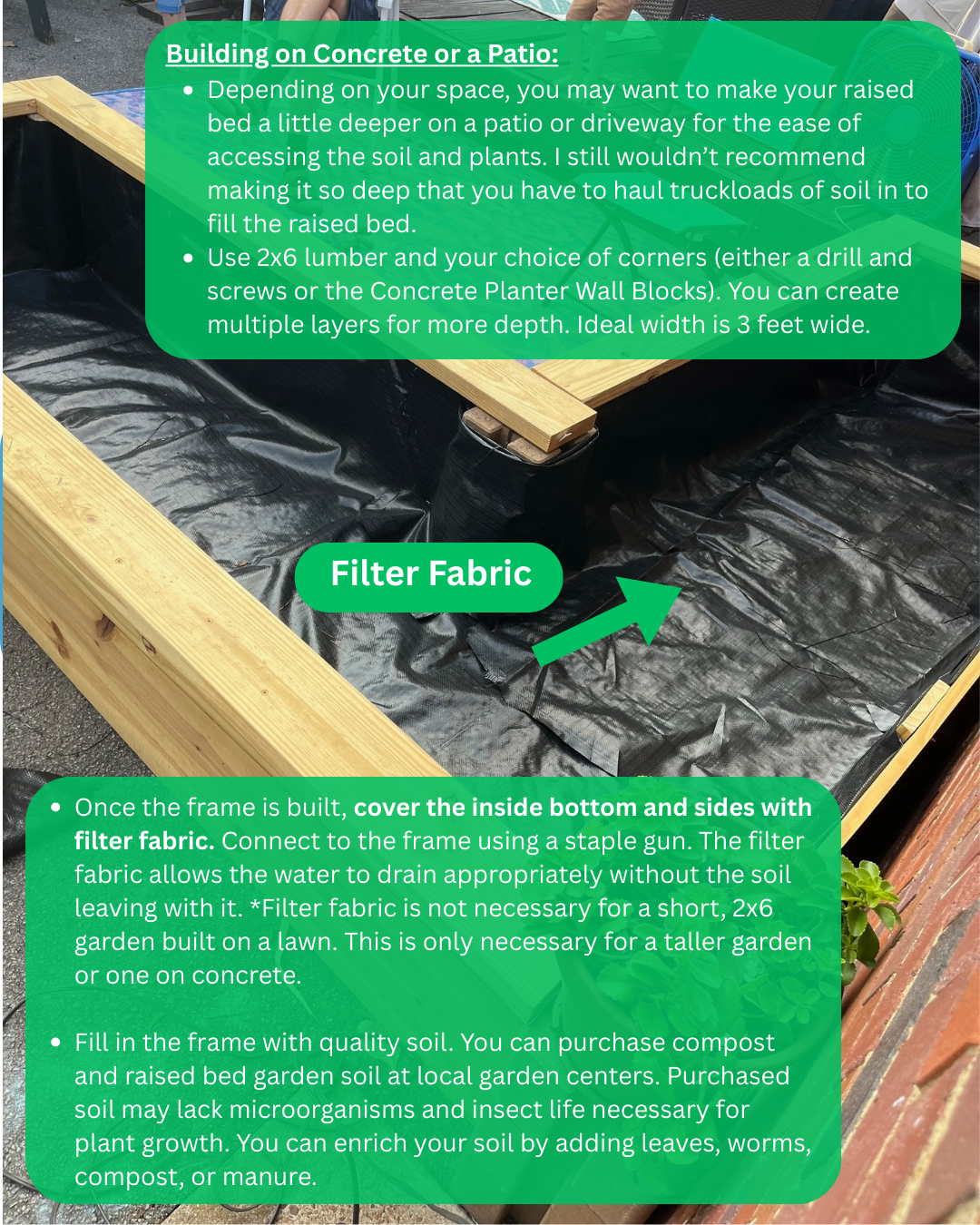 Building on Concrete or a Patio:

• Depending on your space, you may want to make your raised bed a little deeper on a patio or driveway for the ease of accessing the soil and plants. I still wouldn't recommend making it so deep that you have to haul truckloads of soil in to fill the raised bed.
• Use 2x6 lumber and your choice of corners (either a drill and screws or the Concrete Planter Wall Blocks). You can create multiple layers for more depth. Ideal width is 3 feet wide.

Filter Fabric

• Once the frame is built, cover the inside bottom and sides with filter fabric. Connect to the frame using a staple gun. The filter fabric allows the water to drain appropriately without the soil leaving with it. *Filter fabric is not necessary for a short, 2x6 garden built on a lawn. This is only necessary for a taller garden or one on concrete.

• Fill in the frame with quality soil. You can purchase compost and raised bed garden soil at local garden centers. Purchased soil may lack microorganisms and insect life necessary for plant growth. You can enrich your soil by adding leaves, worms, compost, or manure.